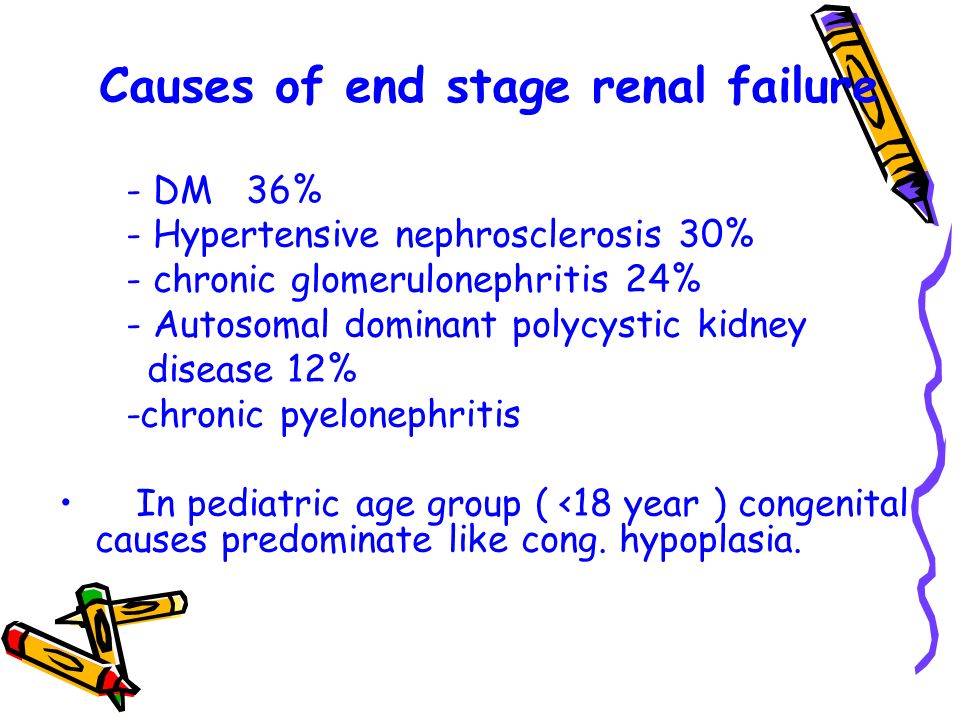 Causes of end stage renal failure

- DM 36%
- Hypertensive nephrosclerosis 30%
- chronic glomerulonephritis 24%
- Autosomal dominant polycystic kidney disease 12%
-chronic pyelonephritis

• In pediatric age group ( <18 year ) congenital causes predominate like cong. hypoplasia.